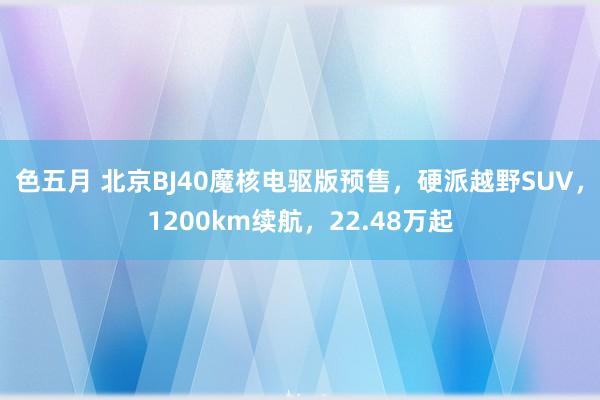 色五月 北京BJ40魔核电驱版预售，硬派越野SUV，1200km续航，22.48万起